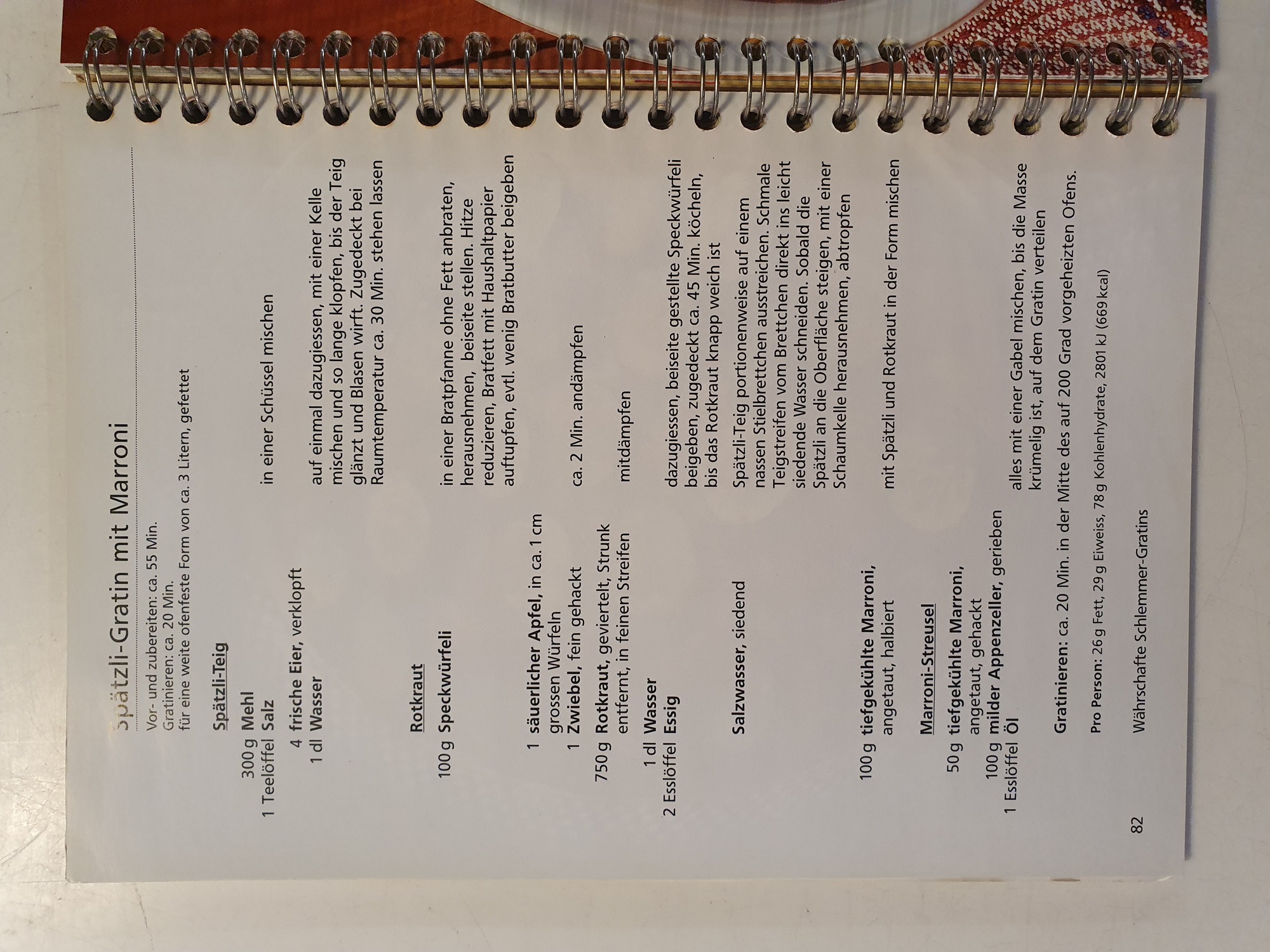 Spätzli-Gratin mit Marroni

Vor- und zubereiten: ca. 55 Min.
Gratinieren: ca. 20 Min.
für eine weite ofenfeste Form von ca. 3 Litern, gefettet

Spätzli-Teig

300 g Mehl
1 Teelöffel Salz
in einer Schüssel mischen

4 frische Eier, verklopft
1 dl Wasser
auf einmal dazugiessen, mit einer Kelle mischen und so lange klopfen, bis der Teig glänzt und Blasen wirft. Zugedeckt bei Raumtemperatur ca. 30 Min. stehen lassen

Rotkraut

100 g Speckwürfeli
in einer Bratpfanne ohne Fett anbraten, herausnehmen, beiseite stellen. Hitze reduzieren, Bratfett mit Haushaltpapier auftupfen, evtl. wenig Bratbutter beigeben

1 säuerlicher Apfel, in ca. 1 cm grossen Würfeln
1 Zwiebel, fein gehackt
ca. 2 Min. andämpfen

750 g Rotkraut, geviertelt, Strunk entfernt, in feinen Streifen
mitdämpfen

1 dl Wasser
2 Esslöffel Essig
dazugiessen, beiseite gestellte Speckwürfeli beigeben, zugedeckt ca. 45 Min. köcheln, bis das Rotkraut knapp weich ist

Salzwasser, siedend
Spätzli-Teig portionenweise auf einem nassen Stielbrettchen ausstreichen. Schmale Teigstreifen vom Brettchen direkt ins leicht siedende Wasser schneiden. Sobald die Spätzli an die Oberfläche steigen, mit einer Schaumkelle herausnehmen, abtropfen

100 g tiefgekühlte Marroni, angetaut, halbiert
mit Spätzli und Rotkraut in der Form mischen

Marroni-Streusel

50 g tiefgekühlte Marroni, angetaut, gehackt
100 g milder Appenzeller, gerieben
1 Esslöffel Öl
alles mit einer Gabel mischen, bis die Masse krümelig ist, auf dem Gratin verteilen

Gratinieren: ca. 20 Min. in der Mitte des auf 200 Grad vorgeheizten Ofens.

Pro Person: 26 g Fett, 29 g Eiweiss, 78 g Kohlenhydrate, 2801 kJ (669 kcal)

82 Währschafte Schlemmer-Gratins